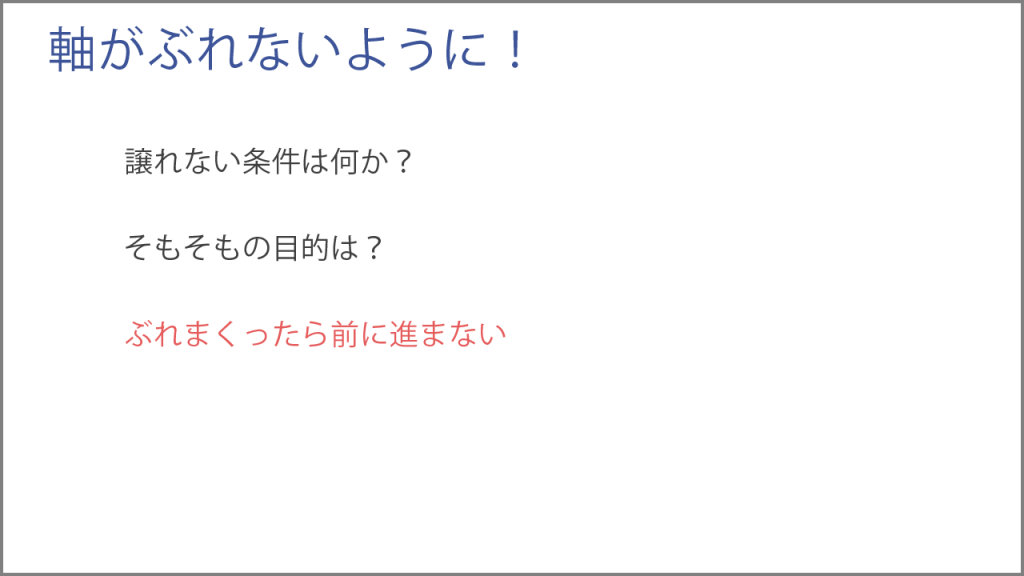 軸がぶれないように！

譲れない条件は何か？

そもそもの目的は？

ぶれまくったら前に進まない